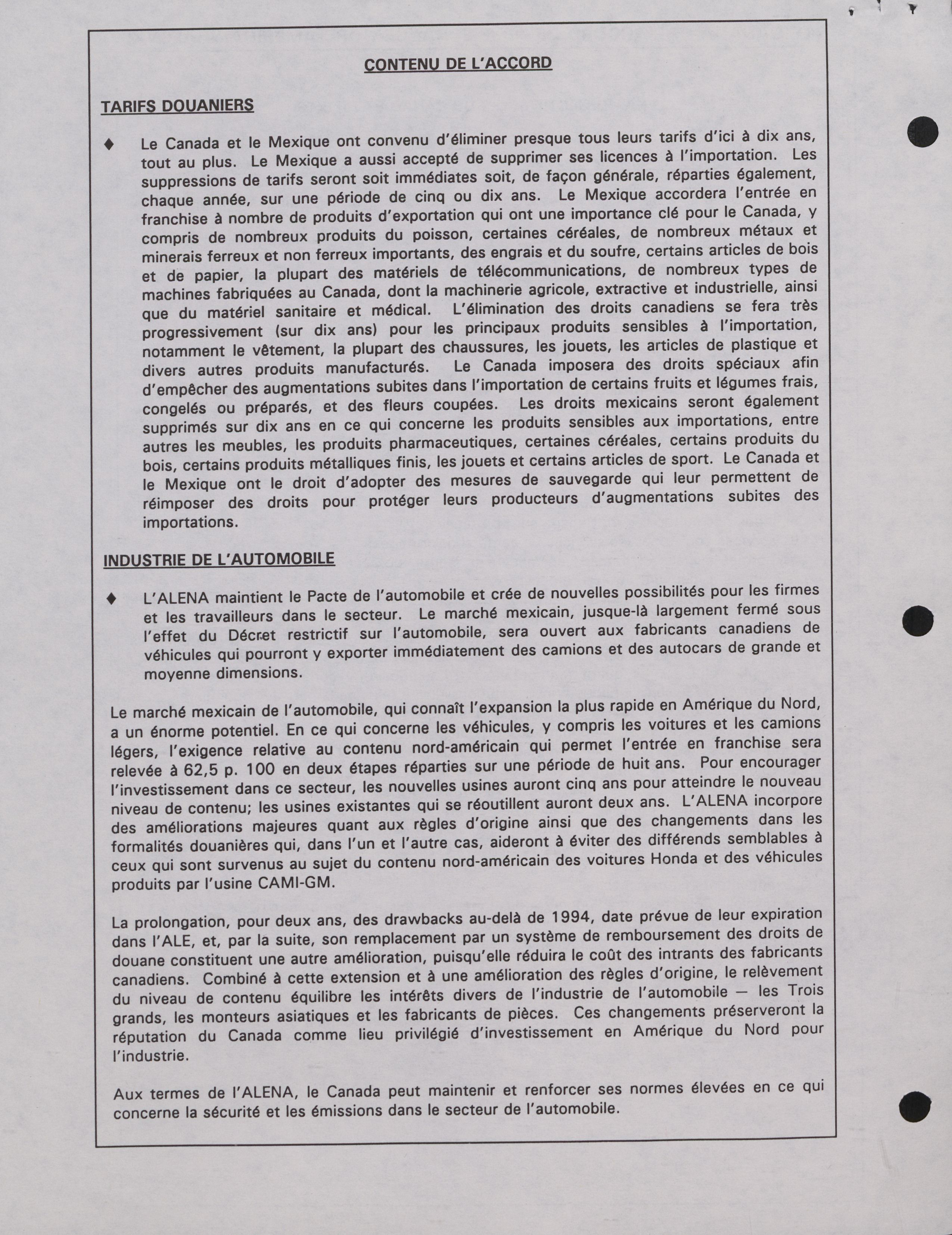 CONTENU DE L'ACCORD

TARIFS DOUANIERS

♦ Le Canada et le Mexique ont convenu d'éliminer presque tous leurs tarifs d'ici à dix ans, tout au plus. Le Mexique a aussi accepté de supprimer ses licences à l'importation. Les suppressions de tarifs seront soit immédiates soit, de façon générale, réparties également, chaque année, sur une période de cinq ou dix ans. Le Mexique accordera l'entrée en franchise à nombre de produits d'exportation qui ont une importance clé pour le Canada, y compris de nombreux produits du poisson, certaines céréales, de nombreux métaux et minerais ferreux et non ferreux importants, des engrais et du soufre, certains articles de bois et de papier, la plupart des matériels de télécommunications, de nombreux types de machines fabriquées au Canada, dont la machinerie agricole, extractive et industrielle, ainsi que du matériel sanitaire et médical. L'élimination des droits canadiens se fera très progressivement (sur dix ans) pour les principaux produits sensibles à l'importation, notamment le vêtement, la plupart des chaussures, les jouets, les articles de plastique et divers autres produits manufacturés. Le Canada imposera des droits spéciaux afin d'empêcher des augmentations subites dans l'importation de certains fruits et légumes frais, congelés ou préparés, et des fleurs coupées. Les droits mexicains seront également supprimés sur dix ans en ce qui concerne les produits sensibles aux importations, entre autres les meubles, les produits pharmaceutiques, certaines céréales, certains produits du bois, certains produits métalliques finis, les jouets et certains articles de sport. Le Canada et le Mexique ont le droit d'adopter des mesures de sauvegarde qui leur permettent de réimposer des droits pour protéger leurs producteurs d'augmentations subites des importations.

INDUSTRIE DE L'AUTOMOBILE

♦ L'ALENA maintient le Pacte de l'automobile et crée de nouvelles possibilités pour les firmes et les travailleurs dans le secteur. Le marché mexicain, jusque-là largement fermé sous l'effet du Décret restrictif sur l'automobile, sera ouvert aux fabricants canadiens de véhicules qui pourront y exporter immédiatement des camions et des autocars de grande et moyenne dimensions.

Le marché mexicain de l'automobile, qui connaît l'expansion la plus rapide en Amérique du Nord, a un énorme potentiel. En ce qui concerne les véhicules, y compris les voitures et les camions légers, l'exigence relative au contenu nord-américain qui permet l'entrée en franchise sera relevée à 62,5 p. 100 en deux étapes réparties sur une période de huit ans. Pour encourager l'investissement dans ce secteur, les nouvelles usines auront cinq ans pour atteindre le nouveau niveau de contenu; les usines existantes qui se réoutillent auront deux ans. L'ALENA incorpore des améliorations majeures quant aux règles d'origine ainsi que des changements dans les formalités douanières qui, dans l'un et l'autre cas, aideront à éviter des différends semblables à ceux qui sont survenus au sujet du contenu nord-américain des voitures Honda et des véhicules produits par l'usine CAMI-GM.

La prolongation, pour deux ans, des drawbacks au-delà de 1994, date prévue de leur expiration dans l'ALE, et, par la suite, son remplacement par un système de remboursement des droits de douane constituent une autre amélioration, puisqu'elle réduira le coût des intrants des fabricants canadiens. Combiné à cette extension et à une amélioration des règles d'origine, le relèvement du niveau de contenu équilibre les intérêts divers de l'industrie de l'automobile — les Trois grands, les monteurs asiatiques et les fabricants de pièces. Ces changements préserveront la réputation du Canada comme lieu privilégié d'investissement en Amérique du Nord pour l'industrie.

Aux termes de l'ALENA, le Canada peut maintenir et renforcer ses normes élevées en ce qui concerne la sécurité et les émissions dans le secteur de l'automobile.